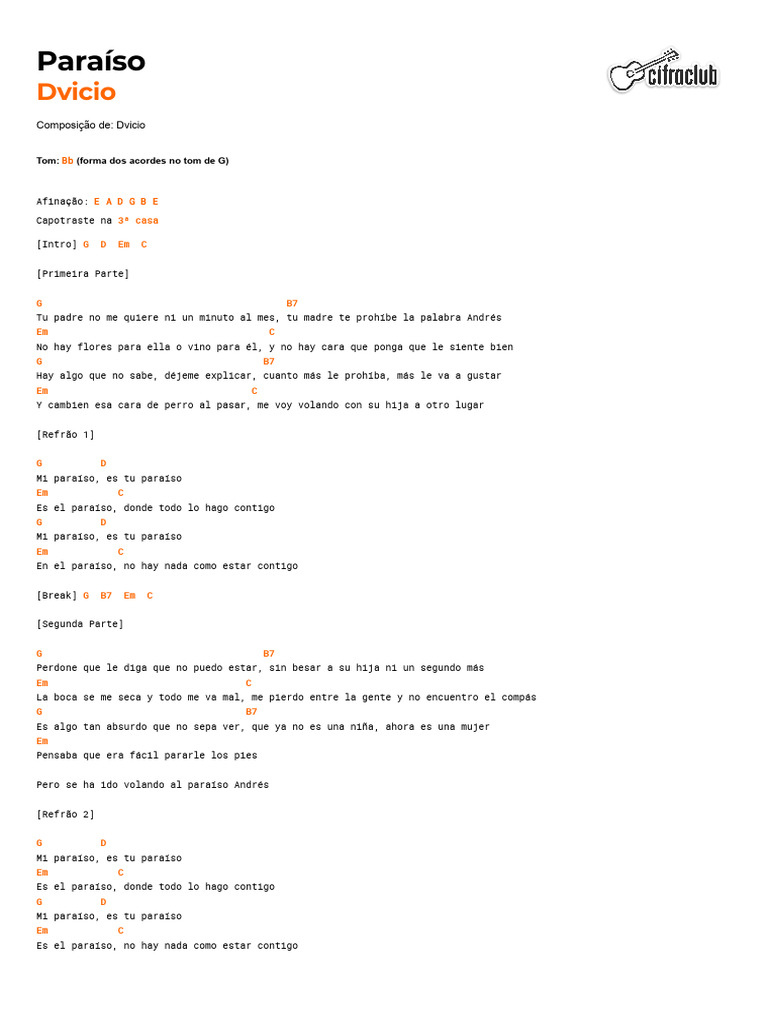 Paraíso
Dvicio

cifraclub

Composição de: Dvicio

Tom: Bb (forma dos acordes no tom de G)

Afinação: E A D G B E
Capotraste na 3ª casa

[Intro] G D Em C

[Primeira Parte]

G B7
Tu padre no me quiere ni un minuto al mes, tu madre te prohíbe la palabra Andrés
Em C
No hay flores para ella o vino para él, y no hay cara que ponga que le siente bien
G B7
Hay algo que no sabe, déjeme explicar, cuanto más le prohíba, más le va a gustar
Em C
Y cambien esa cara de perro al pasar, me voy volando con su hija a otro lugar

[Refrão 1]

G D
Mi paraíso, es tu paraíso
Em C
Es el paraíso, donde todo lo hago contigo
G D
Mi paraíso, es tu paraíso
Em C
En el paraíso, no hay nada como estar contigo

[Break] G B7 Em C

[Segunda Parte]

G B7
Perdone que le diga que no puedo estar, sin besar a su hija ni un segundo más
Em C
La boca se me seca y todo me va mal, me pierdo entre la gente y no encuentro el compás
G B7
Es algo tan absurdo que no sepa ver, que ya no es una niña, ahora es una mujer
Em
Pensaba que era fácil pararle los pies

Pero se ha ido volando al paraíso Andrés

[Refrão 2]

G D
Mi paraíso, es tu paraíso
Em C
Es el paraíso, donde todo lo hago contigo
G D
Mi paraíso, es tu paraíso
Em C
Es el paraíso, no hay nada como estar contigo